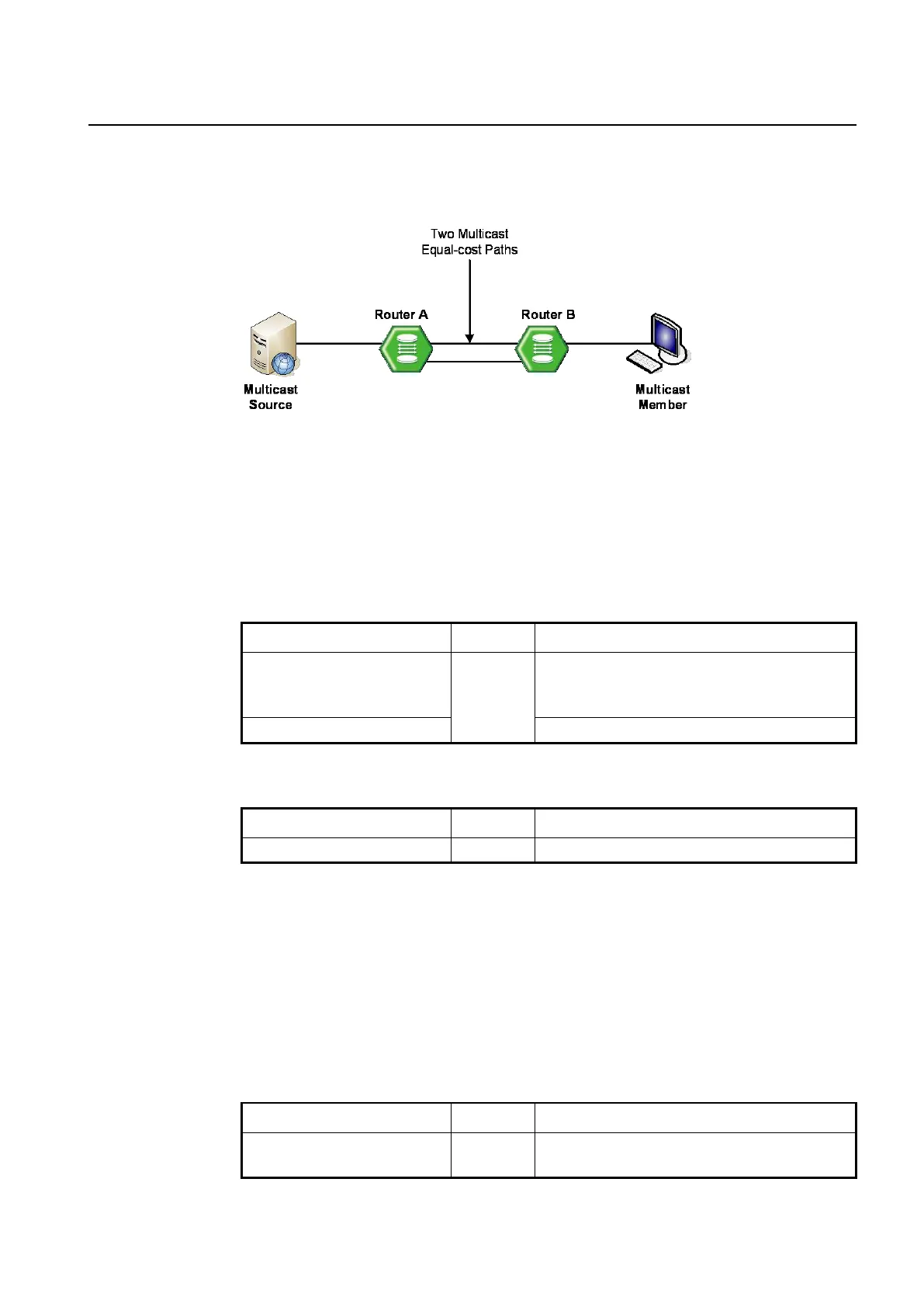 Two Multicast
Equal-cost Paths

Router A

Router B

Multicast
Source

Multicast
Member